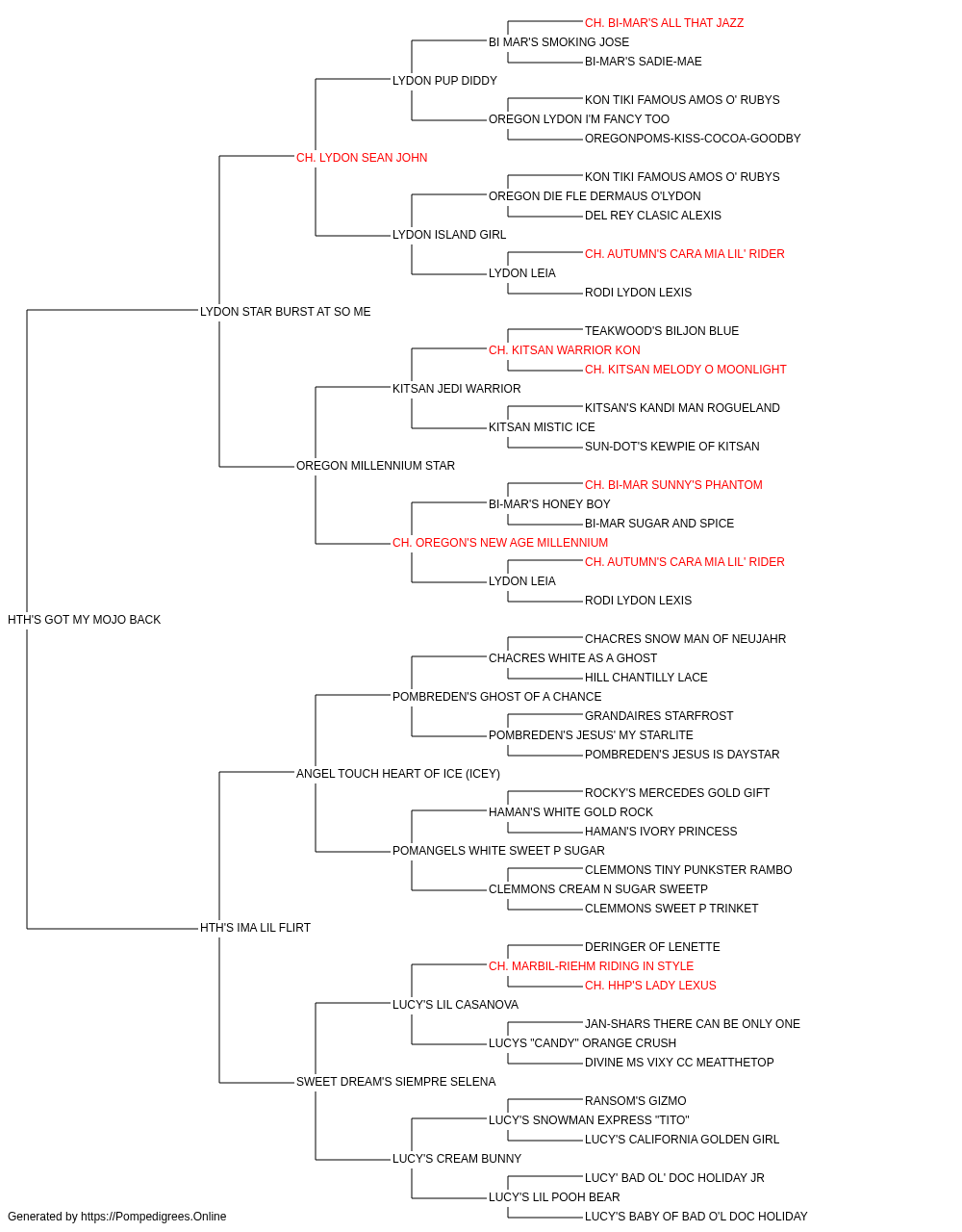 CH. BI-MAR'S ALL THAT JAZZ
BI MAR'S SMOKING JOSE
BI-MAR'S SADIE-MAE
LYDON PUP DIDDY
KON TIKI FAMOUS AMOS O' RUBYS
OREGON LYDON I'M FANCY TOO
OREGONPOMS-KISS-COCOA-GOODBY
CH. LYDON SEAN JOHN
KON TIKI FAMOUS AMOS O' RUBYS
OREGON DIE FLE DERMAUS O'LYDON
DEL REY CLASIC ALEXIS
LYDON ISLAND GIRL
CH. AUTUMN'S CARA MIA LIL' RIDER
LYDON LEIA
RODI LYDON LEXIS
LYDON STAR BURST AT SO ME
TEAKWOOD'S BILJON BLUE
CH. KITSAN WARRIOR KON
CH. KITSAN MELODY O MOONLIGHT
KITSAN JEDI WARRIOR
KITSAN'S KANDI MAN ROGUELAND
KITSAN MISTIC ICE
SUN-DOT'S KEWPIE OF KITSAN
OREGON MILLENNIUM STAR
CH. BI-MAR SUNNY'S PHANTOM
BI-MAR'S HONEY BOY
BI-MAR SUGAR AND SPICE
CH. OREGON'S NEW AGE MILLENNIUM
CH. AUTUMN'S CARA MIA LIL' RIDER
LYDON LEIA
RODI LYDON LEXIS
HTH'S GOT MY MOJO BACK
CHACRES SNOW MAN OF NEUJAHR
CHACRES WHITE AS A GHOST
HILL CHANTILLY LACE
POMBREDEN'S GHOST OF A CHANCE
GRANDAIRES STARFROST
POMBREDEN'S JESUS' MY STARLITE
POMBREDEN'S JESUS IS DAYSTAR
ANGEL TOUCH HEART OF ICE (ICEY)
ROCKY'S MERCEDES GOLD GIFT
HAMAN'S WHITE GOLD ROCK
HAMAN'S IVORY PRINCESS
POMANGELS WHITE SWEET P SUGAR
CLEMMONS TINY PUNKSTER RAMBO
CLEMMONS CREAM N SUGAR SWEETP
CLEMMONS SWEET P TRINKET
HTH'S IMA LIL FLIRT
DERINGER OF LENETTE
CH. MARBIL-RIEHM RIDING IN STYLE
CH. HHP'S LADY LEXUS
LUCY'S LIL CASANOVA
JAN-SHARS THERE CAN BE ONLY ONE
LUCYS "CANDY" ORANGE CRUSH
DIVINE MS VIXY CC MEATTHETOP
SWEET DREAM'S SIEMPRE SELENA
RANSOM'S GIZMO
LUCY'S SNOWMAN EXPRESS "TITO"
LUCY'S CALIFORNIA GOLDEN GIRL
LUCY'S CREAM BUNNY
LUCY' BAD OL' DOC HOLIDAY JR
LUCY'S LIL POOH BEAR
LUCY'S BABY OF BAD O'L DOC HOLIDAY
Generated by https://Pompedigrees.Online